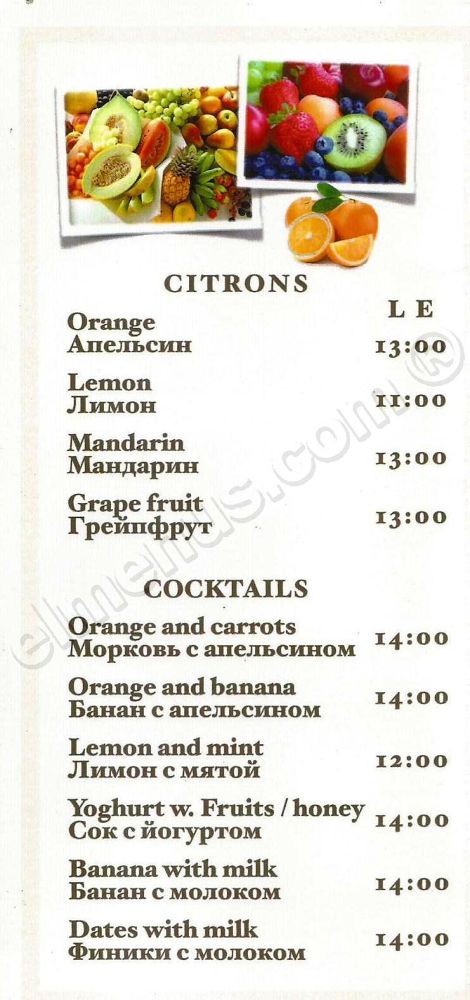 CITRONS

L E

Orange
Апельсин
13:00

Lemon
Лимон
11:00

Mandarin
Мандарин
13:00

Grape fruit
Грейпфрут
13:00

COCKTAILS

Orange and carrots
Морковь с апельсином
14:00

Orange and banana
Банан с апельсином
14:00

Lemon and mint
Лимон с мятой
12:00

Yoghurt w. Fruits / honey
Сок с йогуртом
14:00

Banana with milk
Банан с молоком
14:00

Dates with milk
Финики с молоком
14:00

elmenus.com®